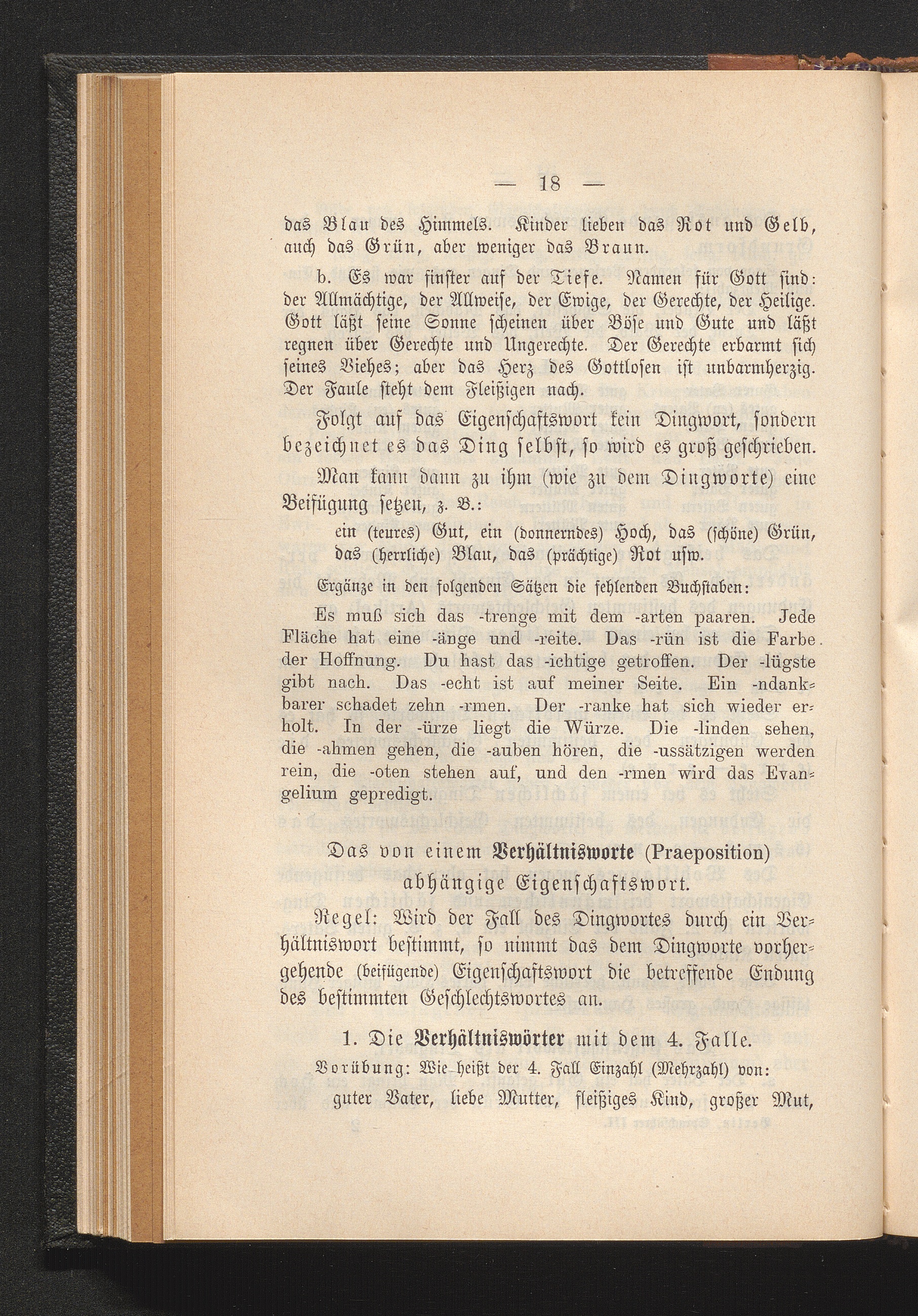 — 18 —

das Blau des Himmels. Kinder lieben das Rot und Gelb, auch das Grün, aber weniger das Braun.

b. Es war finster auf der Tiefe. Namen für Gott sind: der Allmächtige, der Allweise, der Ewige, der Gerechte, der Heilige. Gott läßt seine Sonne scheinen über Böse und Gute und läßt regnen über Gerechte und Ungerechte. Der Gerechte erbarmt sich seines Viehes; aber das Herz des Gottlosen ist unbarmherzig. Der Faule steht dem Fleißigen nach.

Folgt auf das Eigenschaftswort kein Dingwort, sondern bezeichnet es das Ding selbst, so wird es groß geschrieben.

Man kann dann zu ihm (wie zu dem Dingworte) eine Beifügung setzen, z. B.:

ein (teures) Gut, ein (donnerndes) Hoch, das (schöne) Grün, das (herrliche) Blau, das (prächtige) Rot usw.

Ergänze in den folgenden Sätzen die fehlenden Buchstaben:

Es muß sich das -trenge mit dem -arten paaren. Jede Fläche hat eine -änge und -reite. Das -rün ist die Farbe der Hoffnung. Du hast das -ichtige getroffen. Der -lügste gibt nach. Das -echt ist auf meiner Seite. Ein -ndankbarer schadet zehn -rmen. Der -ranke hat sich wieder erholt. In der -ürze liegt die Würze. Die -linden sehen, die -ahmen gehen, die -auben hören, die -ussätzigen werden rein, die -oten stehen auf, und den -rmen wird das Evangelium gepredigt.

Das von einem Verhältnisworte (Praeposition) abhängige Eigenschaftswort.

Regel: Wird der Fall des Dingwortes durch ein Verhältniswort bestimmt, so nimmt das dem Dingworte vorhergehende (beifügende) Eigenschaftswort die betreffende Endung des bestimmten Geschlechtswortes an.

1. Die Verhältniswörter mit dem 4. Falle.

Vorübung: Wie heißt der 4. Fall Einzahl (Mehrzahl) von:

guter Vater, liebe Mutter, fleißiges Kind, großer Mut,